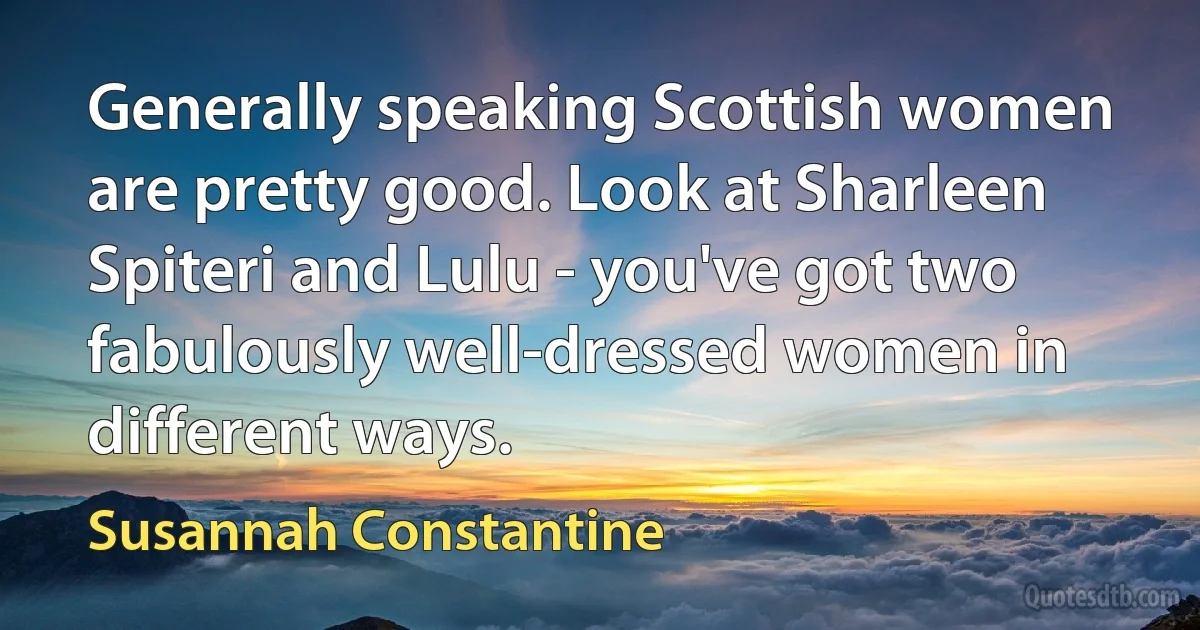 Generally speaking Scottish women are pretty good. Look at Sharleen Spiteri and Lulu - you've got two fabulously well-dressed women in different ways.

Susannah Constantine

Quotesdtb.com